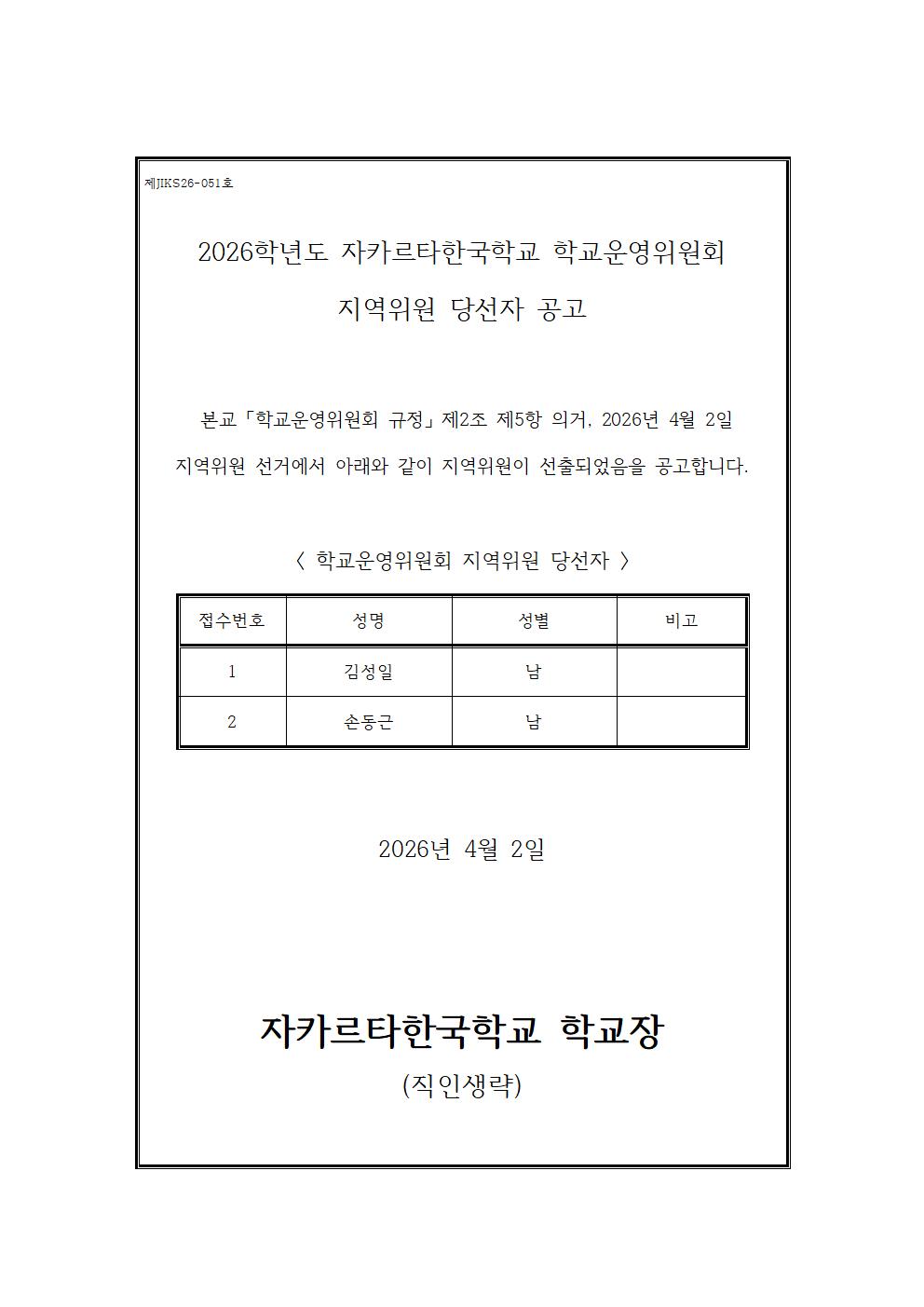 제JIKS26-051호

2026학년도 자카르타한국학교 학교운영위원회

지역위원 당선자 공고

본교「학교운영위원회 규정」제2조 제5항 의거, 2026년 4월 2일 지역위원 선거에서 아래와 같이 지역위원이 선출되었음을 공고합니다.

〈 학교운영위원회 지역위원 당선자 〉

| 접수번호 | 성명 | 성별 | 비고 |
|---|---|---|---|
| 1 | 김성일 | 남 | |
| 2 | 손동근 | 남 | |

2026년 4월 2일

자카르타한국학교 학교장

(직인생략)